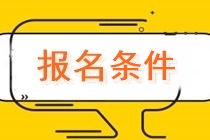 报名条件